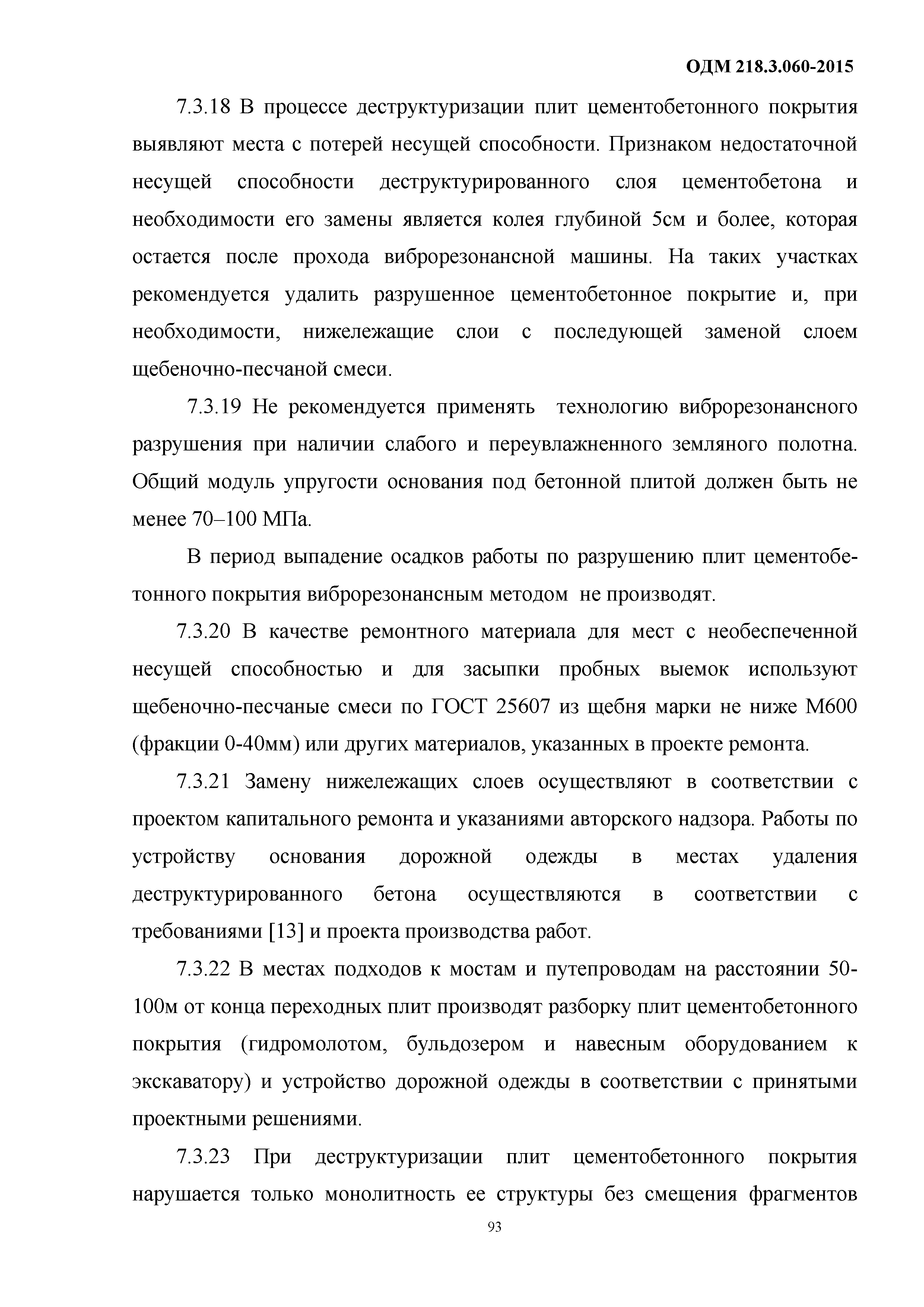 ОДМ 218.3.060-2015

7.3.18 В процессе деструктуризации плит цементобетонного покрытия выявляют места с потерей несущей способности. Признаком недостаточной несущей способности деструктурированного слоя цементобетона и необходимости его замены является колея глубиной 5см и более, которая остается после прохода виброрезонансной машины. На таких участках рекомендуется удалить разрушенное цементобетонное покрытие и, при необходимости, нижележащие слои с последующей заменой слоем щебеночно-песчаной смеси.

7.3.19 Не рекомендуется применять технологию виброрезонансного разрушения при наличии слабого и переувлажненного земляного полотна. Общий модуль упругости основания под бетонной плитой должен быть не менее 70–100 МПа.

В период выпадение осадков работы по разрушению плит цементобетонного покрытия виброрезонансным методом не производят.

7.3.20 В качестве ремонтного материала для мест с необеспеченной несущей способностью и для засыпки пробных выемок используют щебеночно-песчаные смеси по ГОСТ 25607 из щебня марки не ниже М600 (фракции 0-40мм) или других материалов, указанных в проекте ремонта.

7.3.21 Замену нижележащих слоев осуществляют в соответствии с проектом капитального ремонта и указаниями авторского надзора. Работы по устройству основания дорожной одежды в местах удаления деструктурированного бетона осуществляются в соответствии с требованиями [13] и проекта производства работ.

7.3.22 В местах подходов к мостам и путепроводам на расстоянии 50-100м от конца переходных плит производят разборку плит цементобетонного покрытия (гидромолотом, бульдозером и навесным оборудованием к экскаватору) и устройство дорожной одежды в соответствии с принятыми проектными решениями.

7.3.23 При деструктуризации плит цементобетонного покрытия нарушается только монолитность ее структуры без смещения фрагментов

93